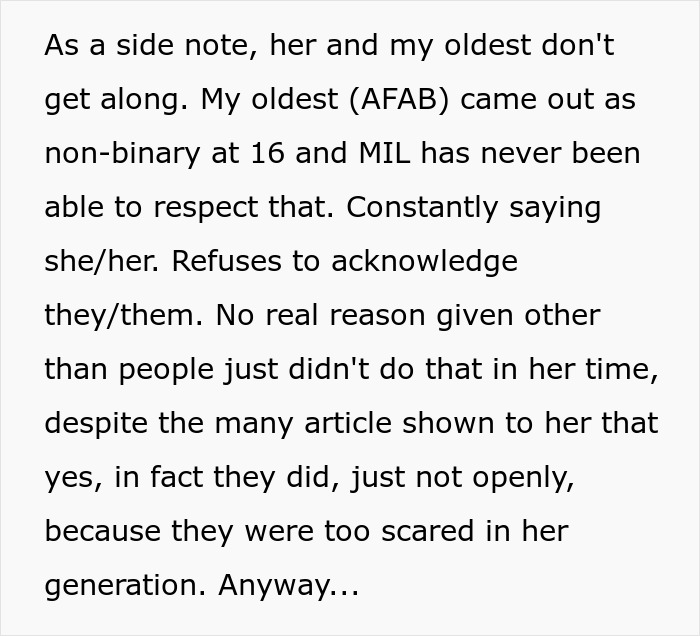 As a side note, her and my oldest don't get along. My oldest (AFAB) came out as non-binary at 16 and MIL has never been able to respect that. Constantly saying she/her. Refuses to acknowledge they/them. No real reason given other than people just didn't do that in her time, despite the many article shown to her that yes, in fact they did, just not openly, because they were too scared in her generation. Anyway...